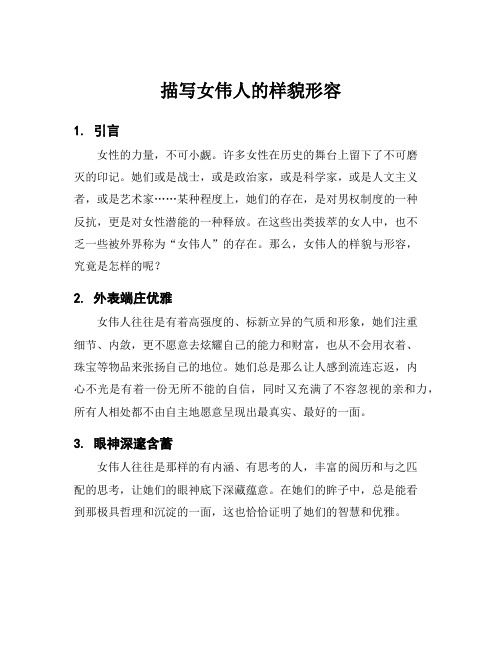 描写女伟人的样貌形容

1. 引言

女性的力量，不可小觑。许多女性在历史的舞台上留下了不可磨灭的印记。她们或是战士，或是政治家，或是科学家，或是人文主义者，或是艺术家……某种程度上，她们的存在，是对男权制度的一种反抗，更是对女性潜能的一种释放。在这些出类拔萃的女人中，也不乏一些被外界称为“女伟人”的存在。那么，女伟人的样貌与形容，究竟是怎样的呢？

2. 外表端庄优雅

女伟人往往是有着高强度的、标新立异的气质和形象，她们注重细节、内敛，更不愿意去炫耀自己的能力和财富，也从不会用衣着、珠宝等物品来张扬自己的地位。她们总是那么让人感到流连忘返，内心不光是有着一份无所不能的自信，同时又充满了不容忽视的亲和力，所有人相处都不由自主地愿意呈现出最真实、最好的一面。

3. 眼神深邃含蓄

女伟人往往是那样的有内涵、有思考的人，丰富的阅历和与之匹配的思考，让她们的眼神底下深藏蕴意。在她们的眸子中，总是能看到那极具哲理和沉淀的一面，这也恰恰证明了她们的智慧和优雅。